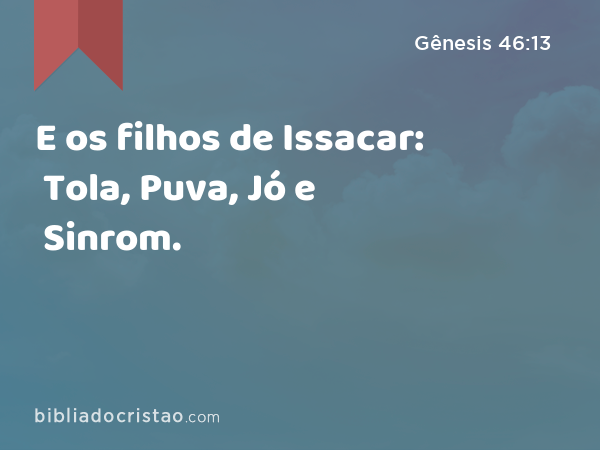 Gênesis 46:13

E os filhos de Issacar: Tola, Puva, Jó e Sinrom.

bibliadocristao.com